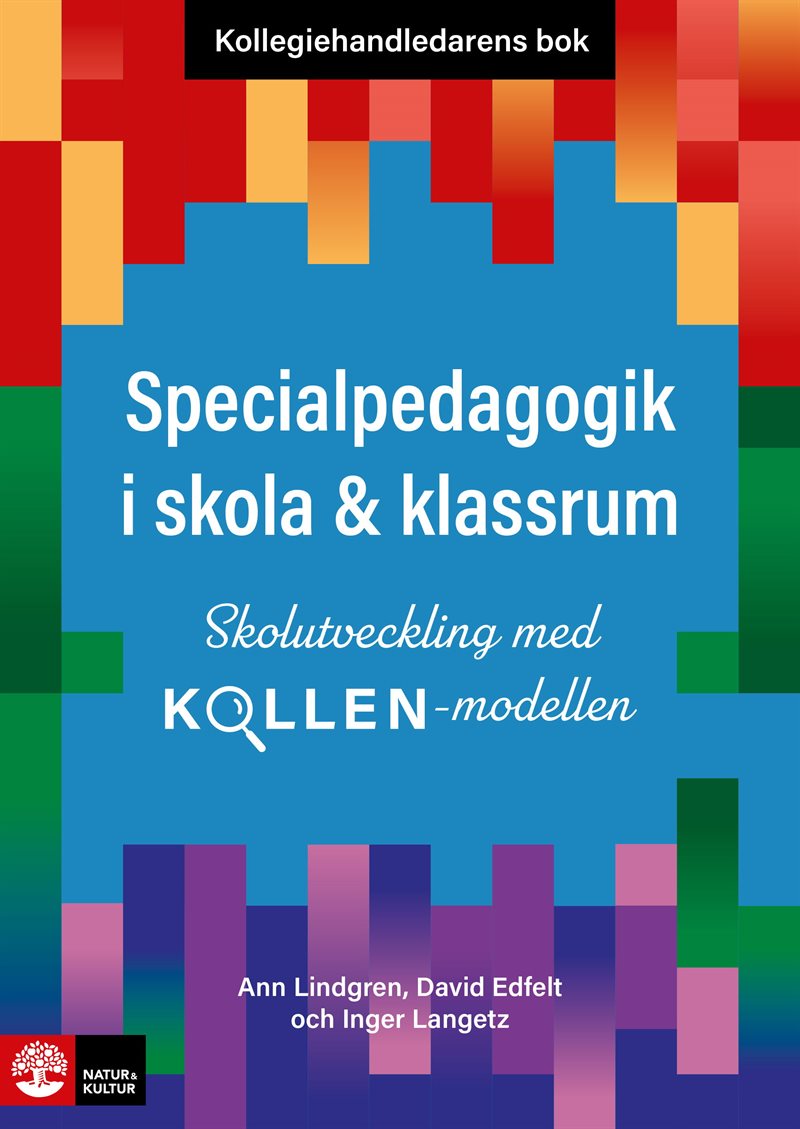 Kollegiehandledarens bok

Specialpedagogik i skola & klassrum

Skolutveckling med KOLLEN-modellen

Ann Lindgren, David Edfelt och Inger Langetz

NATUR & KULTUR